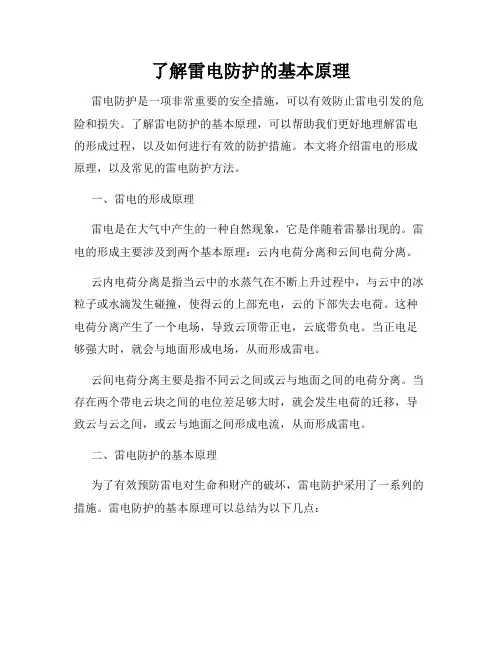 了解雷电防护的基本原理

雷电防护是一项非常重要的安全措施，可以有效防止雷电引发的危险和损失。了解雷电防护的基本原理，可以帮助我们更好地理解雷电的形成过程，以及如何进行有效的防护措施。本文将介绍雷电的形成原理，以及常见的雷电防护方法。

一、雷电的形成原理

雷电是在大气中产生的一种自然现象，它是伴随着雷暴出现的。雷电的形成主要涉及到两个基本原理：云内电荷分离和云间电荷分离。

云内电荷分离是指当云中的水蒸气在不断上升过程中，与云中的冰粒子或水滴发生碰撞，使得云的上部充电，云的下部失去电荷。这种电荷分离产生了一个电场，导致云顶带正电，云底带负电。当正电足够强大时，就会与地面形成电场，从而形成雷电。

云间电荷分离主要是指不同云之间或云与地面之间的电荷分离。当存在两个带电云块之间的电位差足够大时，就会发生电荷的迁移，导致云与云之间，或云与地面之间形成电流，从而形成雷电。

二、雷电防护的基本原理

为了有效预防雷电对生命和财产的破坏，雷电防护采用了一系列的措施。雷电防护的基本原理可以总结为以下几点：